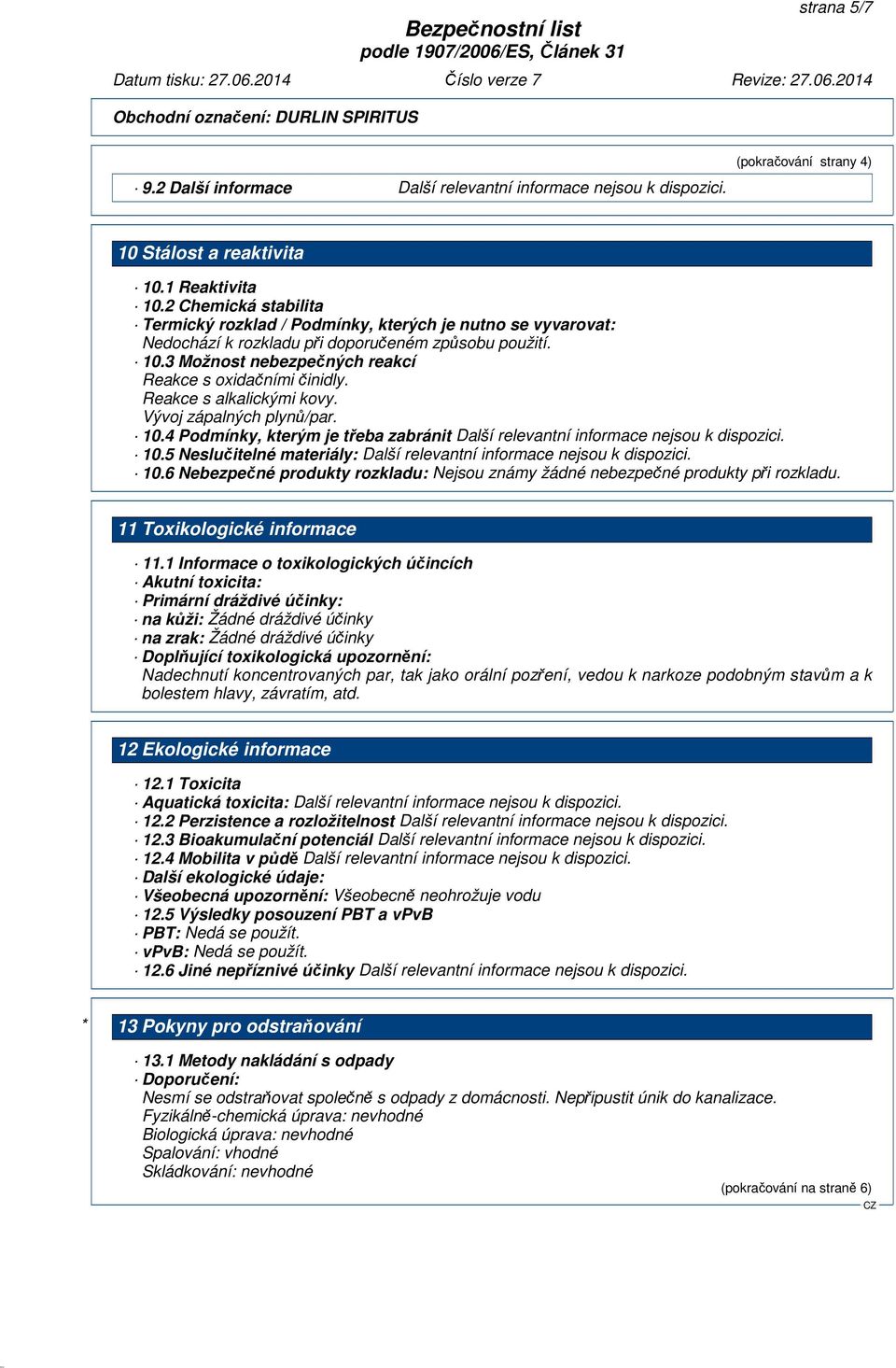 strana 5/7

Bezpečnostní list
podle 1907/2006/ES, Článek 31

Datum tisku: 27.06.2014 Číslo verze 7 Revize: 27.06.2014

Obchodní označení: DURLIN SPIRITUS

(pokračování strany 4)

· 9.2 Další informace Další relevantní informace nejsou k dispozici.

10 Stálost a reaktivita

· 10.1 Reaktivita
· 10.2 Chemická stabilita
· Termický rozklad / Podmínky, kterých je nutno se vyvarovat:
Nedochází k rozkladu při doporučeném způsobu použití.
· 10.3 Možnost nebezpečných reakcí
Reakce s oxidačními činidly.
Reakce s alkalickými kovy.
Vývoj zápalných plynů/par.
· 10.4 Podmínky, kterým je třeba zabránit Další relevantní informace nejsou k dispozici.
· 10.5 Neslučitelné materiály: Další relevantní informace nejsou k dispozici.
· 10.6 Nebezpečné produkty rozkladu: Nejsou známy žádné nebezpečné produkty při rozkladu.

11 Toxikologické informace

· 11.1 Informace o toxikologických účincích
· Akutní toxicita:
· Primární dráždivé účinky:
· na kůži: Žádné dráždivé účinky
· na zrak: Žádné dráždivé účinky
· Doplňující toxikologická upozornění:
Nadechnutí koncentrovaných par, tak jako orální pozření, vedou k narkoze podobným stavům a k bolestem hlavy, závratím, atd.

12 Ekologické informace

· 12.1 Toxicita
· Aquatická toxicita: Další relevantní informace nejsou k dispozici.
· 12.2 Perzistence a rozložitelnost Další relevantní informace nejsou k dispozici.
· 12.3 Bioakumulační potenciál Další relevantní informace nejsou k dispozici.
· 12.4 Mobilita v půdě Další relevantní informace nejsou k dispozici.
· Další ekologické údaje:
· Všeobecná upozornění: Všeobecně neohrožuje vodu
· 12.5 Výsledky posouzení PBT a vPvB
· PBT: Nedá se použít.
· vPvB: Nedá se použít.
· 12.6 Jiné nepříznivé účinky Další relevantní informace nejsou k dispozici.

* 13 Pokyny pro odstraňování

· 13.1 Metody nakládání s odpady
· Doporučení:
Nesmí se odstraňovat společně s odpady z domácnosti. Nepřipustit únik do kanalizace.
Fyzikálně-chemická úprava: nevhodné
Biologická úprava: nevhodné
Spalování: vhodné
Skládkování: nevhodné

(pokračování na straně 6)
CZ